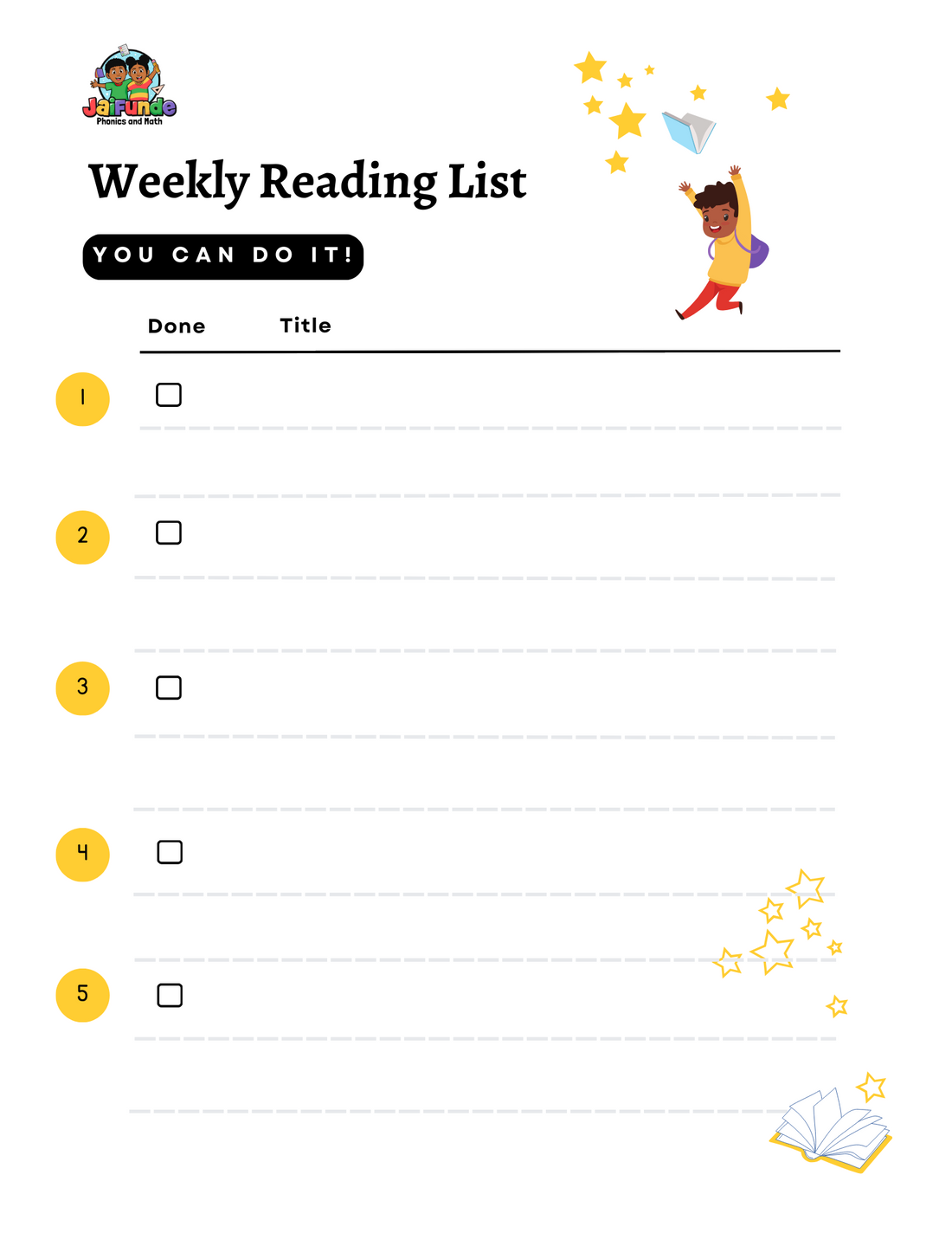 JaiFunde
Phonics and Math

Weekly Reading List

YOU CAN DO IT!

Done Title

1

2

3

4

5